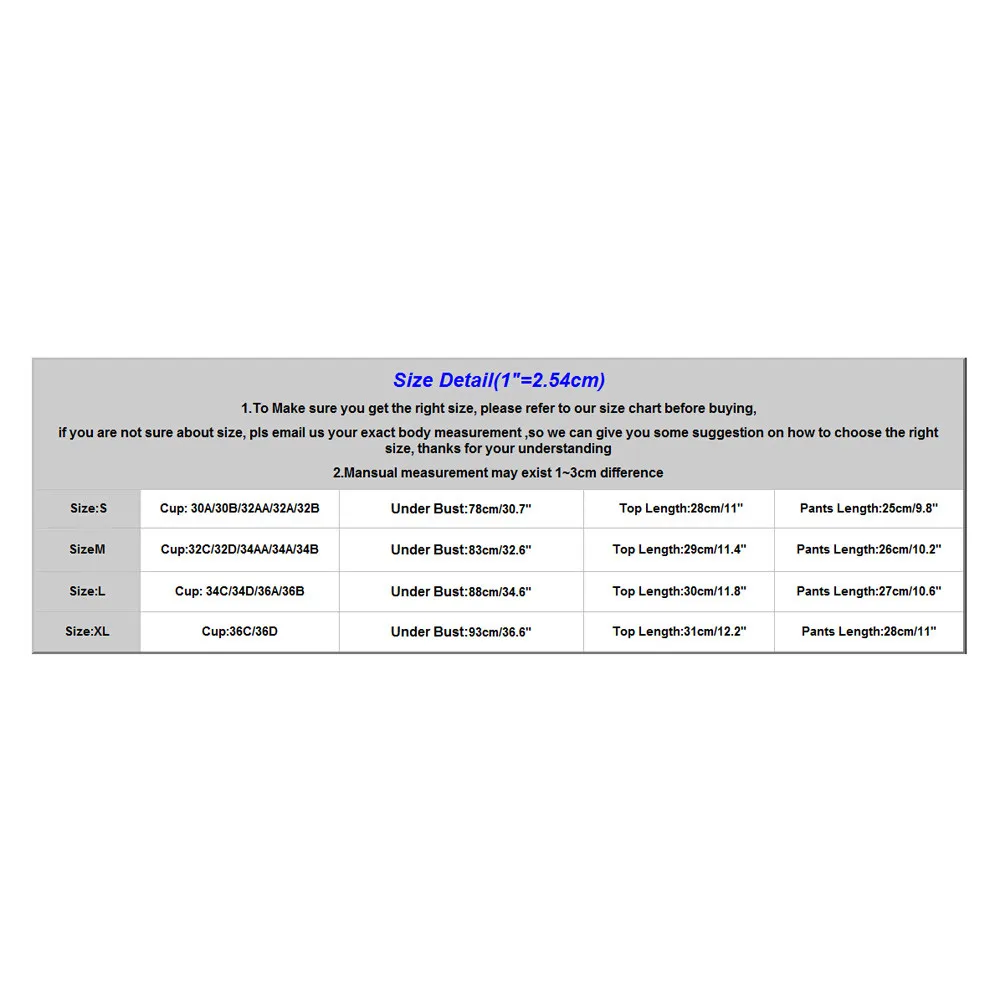 Size Detail(1"=2.54cm)

1.To Make sure you get the right size, please refer to our size chart before buying,

if you are not sure about size, pls email us your exact body measurement ,so we can give you some suggestion on how to choose the right size, thanks for your understanding

2.Mansual measurement may exist 1~3cm difference

| Size:S | Cup: 30A/30B/32AA/32A/32B | Under Bust:78cm/30.7" | Top Length:28cm/11" | Pants Length:25cm/9.8" |
|---|---|---|---|---|
| SizeM | Cup:32C/32D/34AA/34A/34B | Under Bust:83cm/32.6" | Top Length:29cm/11.4" | Pants Length:26cm/10.2" |
| Size:L | Cup: 34C/34D/36A/36B | Under Bust:88cm/34.6" | Top Length:30cm/11.8" | Pants Length:27cm/10.6" |
| Size:XL | Cup:36C/36D | Under Bust:93cm/36.6" | Top Length:31cm/12.2" | Pants Length:28cm/11" |